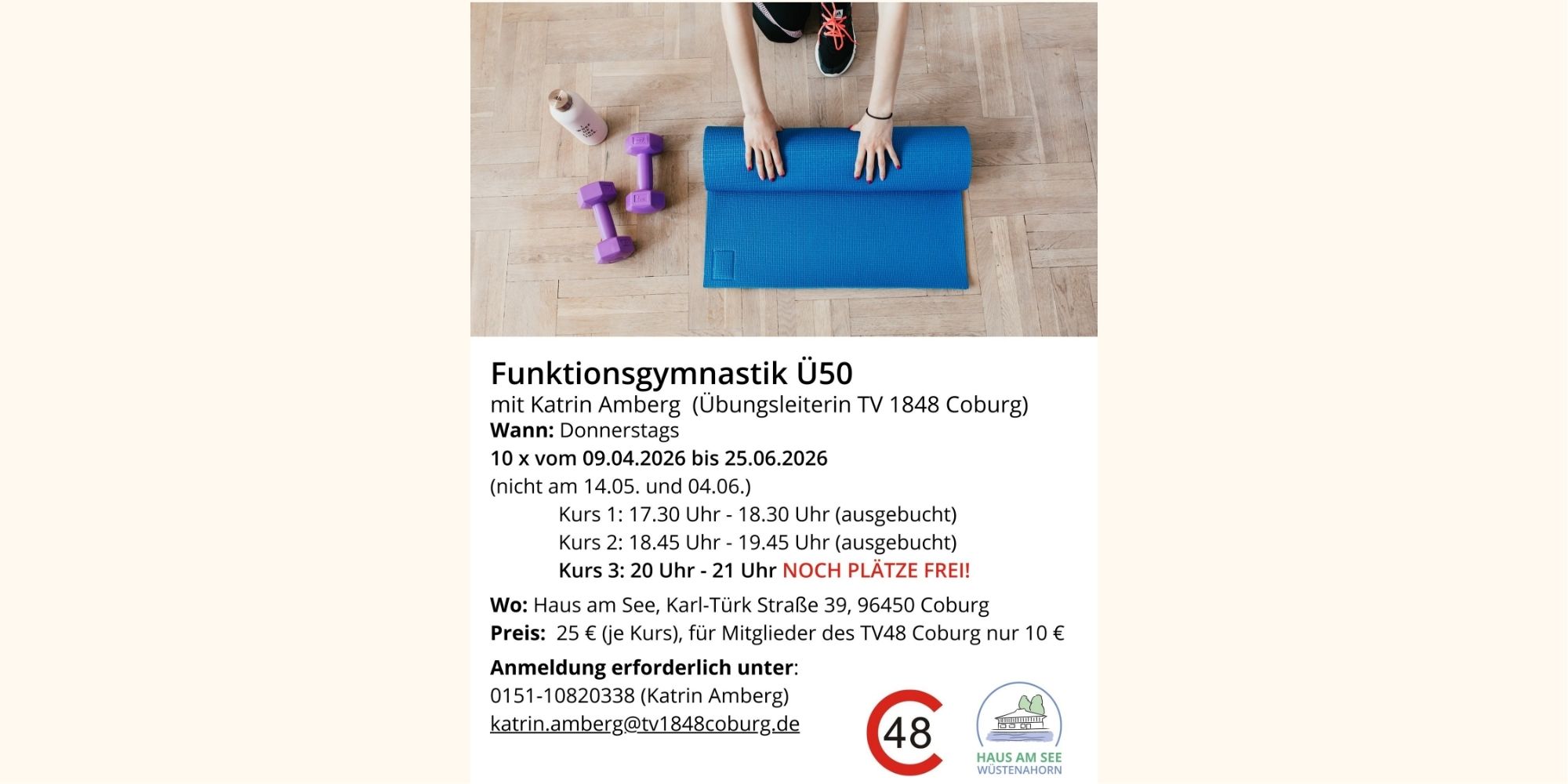 Funktionsgymnastik Ü50

mit Katrin Amberg (Übungsleiterin TV 1848 Coburg)

Wann: Donnerstags

10 x vom 09.04.2026 bis 25.06.2026

(nicht am 14.05. und 04.06.)

Kurs 1: 17.30 Uhr - 18.30 Uhr (ausgebucht)

Kurs 2: 18.45 Uhr - 19.45 Uhr (ausgebucht)

Kurs 3: 20 Uhr - 21 Uhr NOCH PLÄTZE FREI!

Wo: Haus am See, Karl-Türk Straße 39, 96450 Coburg

Preis: 25 € (je Kurs), für Mitglieder des TV48 Coburg nur 10 €

Anmeldung erforderlich unter:

0151-10820338 (Katrin Amberg)

katrin.amberg@tv1848coburg.de

48

HAUS AM SEE
WÜSTENAHORN